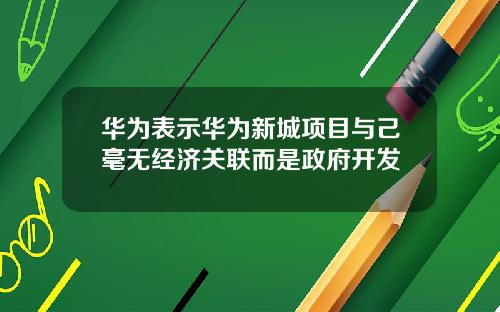 华为表示华为新城项目与己毫无经济关联而是政府开发